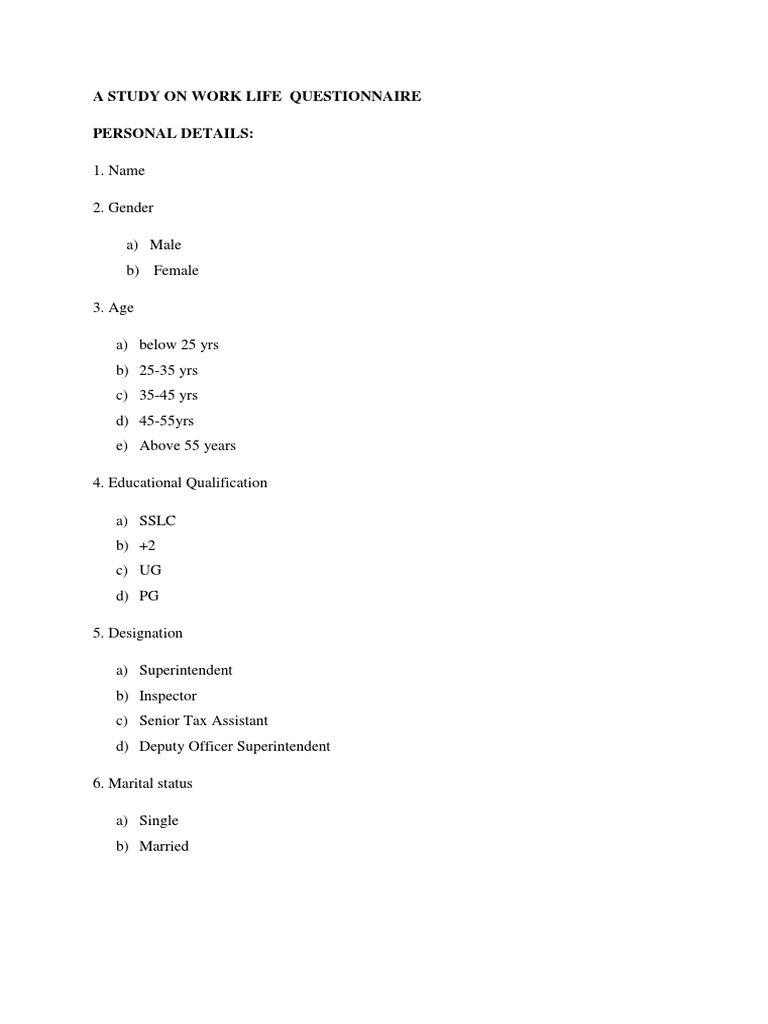 A STUDY ON WORK LIFE QUESTIONNAIRE

PERSONAL DETAILS:

1. Name

2. Gender

a) Male
b) Female

3. Age

a) below 25 yrs
b) 25-35 yrs
c) 35-45 yrs
d) 45-55yrs
e) Above 55 years

4. Educational Qualification

a) SSLC
b) +2
c) UG
d) PG

5. Designation

a) Superintendent
b) Inspector
c) Senior Tax Assistant
d) Deputy Officer Superintendent

6. Marital status

a) Single
b) Married